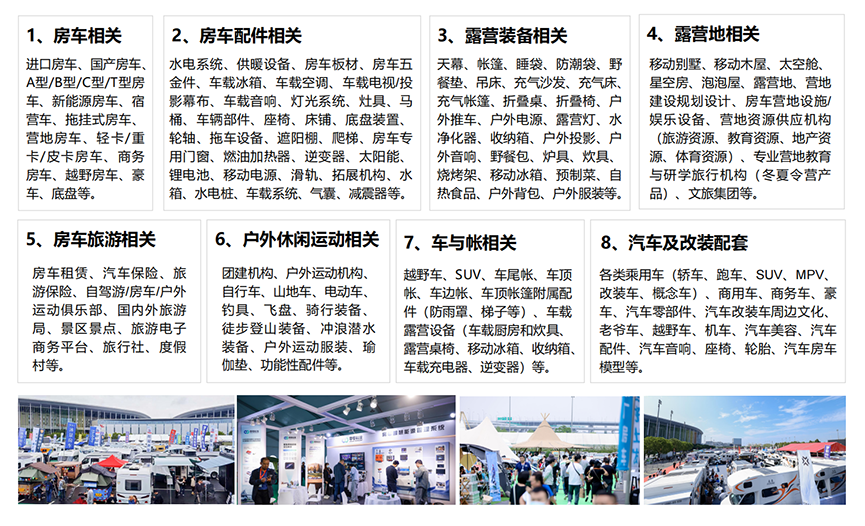 1、房车相关

进口房车、国产房车、A型/B型/C型/T型房车、新能源房车、宿营车、拖挂式房车、营地房车、轻卡/重卡/皮卡房车、商务房车、越野房车、豪车、底盘等。

2、房车配件相关

水电系统、供暖设备、房车板材、房车五金件、车载冰箱、车载空调、车载电视/投影幕布、车载音响、灯光系统、灶具、马桶、车辆部件、座椅、床铺、底盘装置、轮轴、拖车设备、遮阳棚、爬梯、房车专用门窗、燃油加热器、逆变器、太阳能、锂电池、移动电源、滑轨、拓展机构、水箱、水电桩、车载系统、气囊、减震器等。

3、露营装备相关

天幕、帐篷、睡袋、防潮袋、野餐垫、吊床、充气沙发、充气床、充气帐篷、折叠桌、折叠椅、户外推车、户外电源、露营灯、水净化器、收纳箱、户外投影、户外音响、野餐包、炉具、炊具、烧烤架、移动冰箱、预制菜、自热食品、户外背包、户外服装等。

4、露营地相关

移动别墅、移动木屋、太空舱、星空房、泡泡屋、露营地、营地建设规划设计、房车营地设施/娱乐设备、营地资源供应机构（旅游资源、教育资源、地产资源、体育资源）、专业营地教育与研学旅行机构（冬夏令营产品）、文旅集团等。

5、房车旅游相关

房车租赁、汽车保险、旅游保险、自驾游/房车/户外运动俱乐部、国内外旅游局、景区景点、旅游电子商务平台、旅行社、度假村等。

6、户外休闲运动相关

团建机构、户外运动机构、自行车、山地车、电动车、钓具、飞盘、骑行装备、徒步登山装备、冲浪潜水装备、户外运动服装、瑜伽垫、功能性配件等。

7、车与帐相关

越野车、SUV、车尾帐、车顶帐、车边帐、车顶帐篷附属配件（防雨罩、梯子等）、车载露营设备（车载厨房和炊具、露营桌椅、移动冰箱、收纳箱、车载充电器、逆变器）等。

8、汽车及改装配套

各类乘用车（轿车、跑车、SUV、MPV、改装车、概念车）、商用车、商务车、豪车、汽车零部件、汽车改装车周边文化、老爷车、越野车、机车、汽车美容、汽车配件、汽车音响、座椅、轮胎、汽车房车模型等。